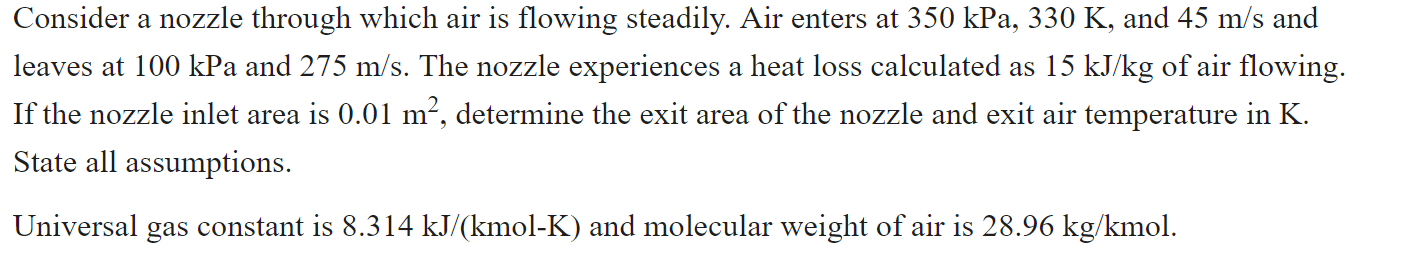 Consider a nozzle through which air is flowing steadily. Air enters at 350 kPa, 330 K, and 45 m/s and leaves at 100 kPa and 275 m/s. The nozzle experiences a heat loss calculated as 15 kJ/kg of air flowing. If the nozzle inlet area is 0.01 $m^2$, determine the exit area of the nozzle and exit air temperature in K. State all assumptions.

Universal gas constant is 8.314 kJ/(kmol-K) and molecular weight of air is 28.96 kg/kmol.